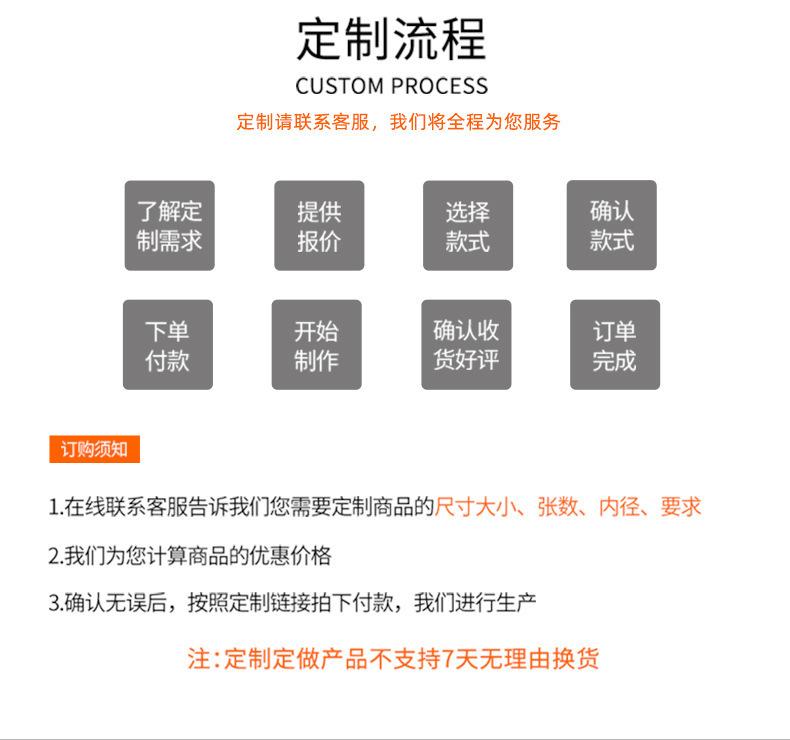 定制流程

CUSTOM PROCESS

定制请联系客服，我们将全程为您服务

了解定制需求

提供报价

选择款式

确认款式

下单付款

开始制作

确认收货好评

订单完成

订购须知

1.在线联系客服告诉我们您需要定制商品的尺寸大小、张数、内径、要求

2.我们为您计算商品的优惠价格

3.确认无误后，按照定制链接拍下付款，我们进行生产

注：定制定做产品不支持7天无理由换货